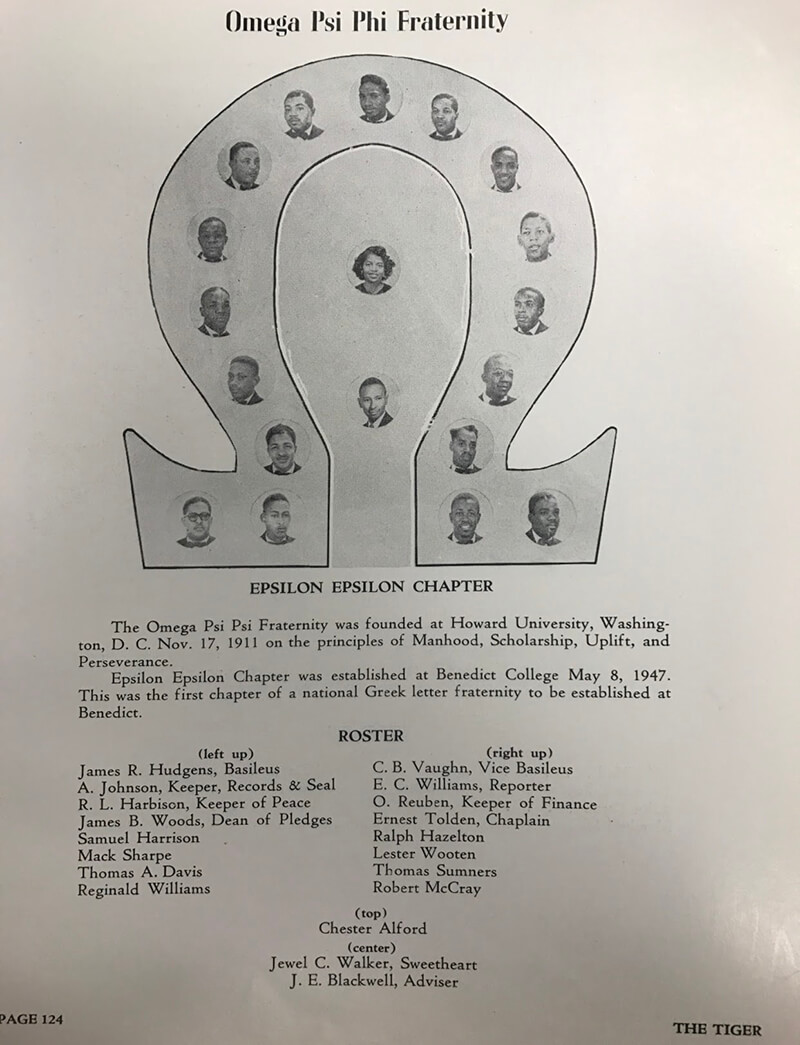 Omega Psi Phi Fraternity

EPSILON EPSILON CHAPTER

The Omega Psi Psi Fraternity was founded at Howard University, Washington, D. C. Nov. 17, 1911 on the principles of Manhood, Scholarship, Uplift, and Perseverance.

Epsilon Epsilon Chapter was established at Benedict College May 8, 1947. This was the first chapter of a national Greek letter fraternity to be established at Benedict.

ROSTER

(left up)
James R. Hudgens, Basileus
A. Johnson, Keeper, Records & Seal
R. L. Harbison, Keeper of Peace
James B. Woods, Dean of Pledges
Samuel Harrison
Mack Sharpe
Thomas A. Davis
Reginald Williams

(right up)
C. B. Vaughn, Vice Basileus
E. C. Williams, Reporter
O. Reuben, Keeper of Finance
Ernest Tolden, Chaplain
Ralph Hazelton
Lester Wooten
Thomas Sumners
Robert McCray

(top)
Chester Alford
(center)
Jewel C. Walker, Sweetheart
J. E. Blackwell, Adviser

PAGE 124

THE TIGER